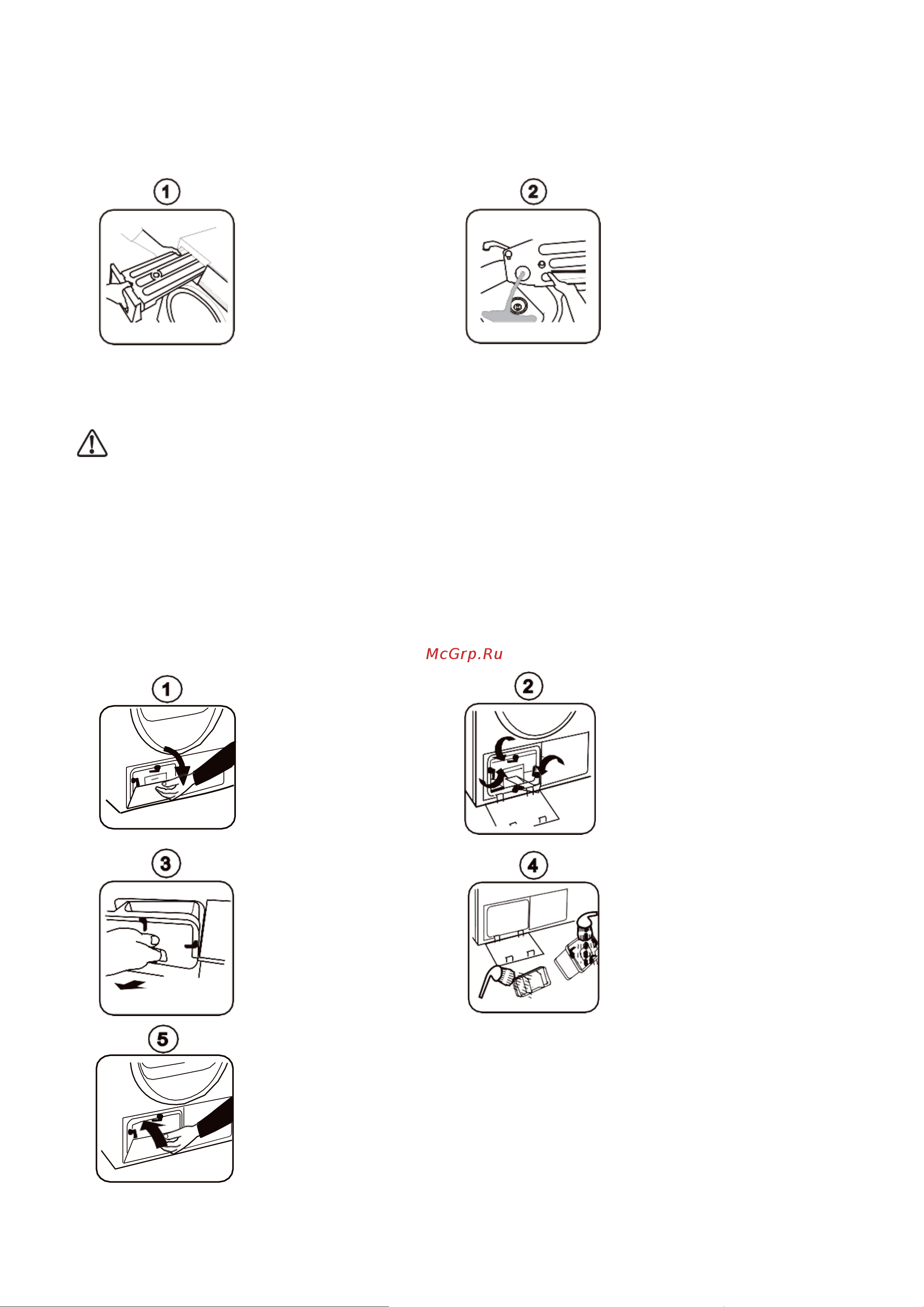 1

2

McGrp.Ru

1

2

3

4

5